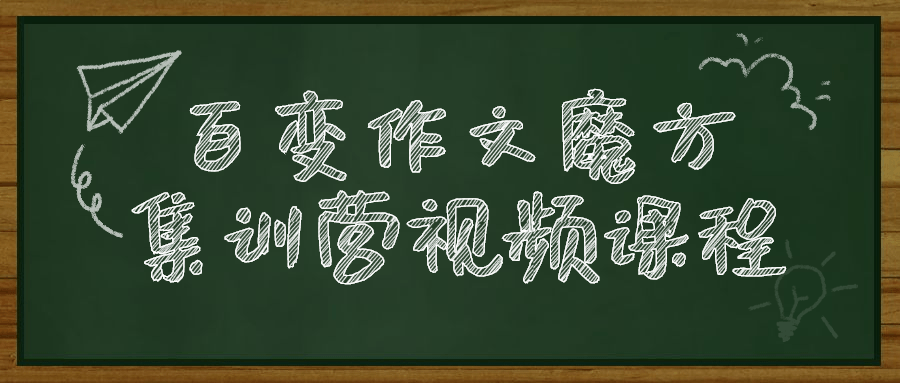 百变作文魔方
集训营视频课程